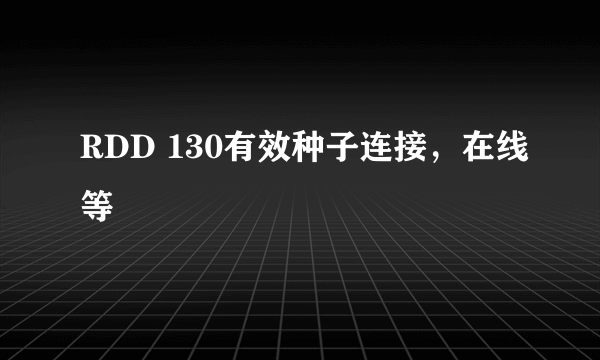 RDD 130有效种子连接，在线等